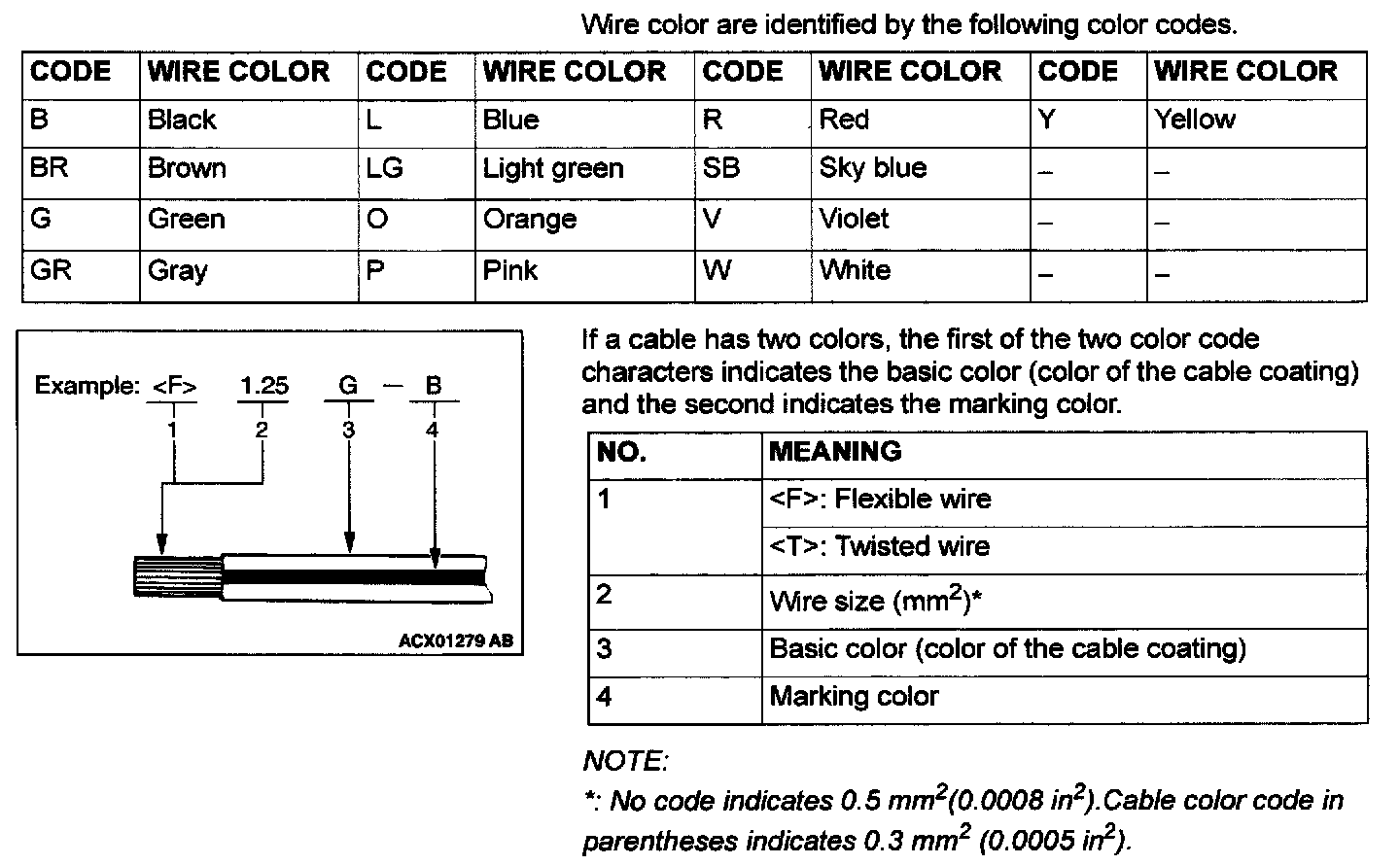 Wire color are identified by the following color codes.

| CODE | WIRE COLOR | CODE | WIRE COLOR | CODE | WIRE COLOR | CODE | WIRE COLOR |
|---|---|---|---|---|---|---|---|
| B | Black | L | Blue | R | Red | Y | Yellow |
| BR | Brown | LG | Light green | SB | Sky blue | – | – |
| G | Green | O | Orange | V | Violet | – | – |
| GR | Gray | P | Pink | W | White | – | – |

Example: <F> 1.25 G — B
1 2 3 4

ACX01279 AB

If a cable has two colors, the first of the two color code characters indicates the basic color (color of the cable coating) and the second indicates the marking color.

| NO. | MEANING |
|---|---|
| 1 | <F>: Flexible wire |
| | <T>: Twisted wire |
| 2 | Wire size ($mm^2$)* |
| 3 | Basic color (color of the cable coating) |
| 4 | Marking color |

NOTE:
*: No code indicates 0.5 $mm^2$(0.0008 $in^2$).Cable color code in parentheses indicates 0.3 $mm^2$ (0.0005 $in^2$).